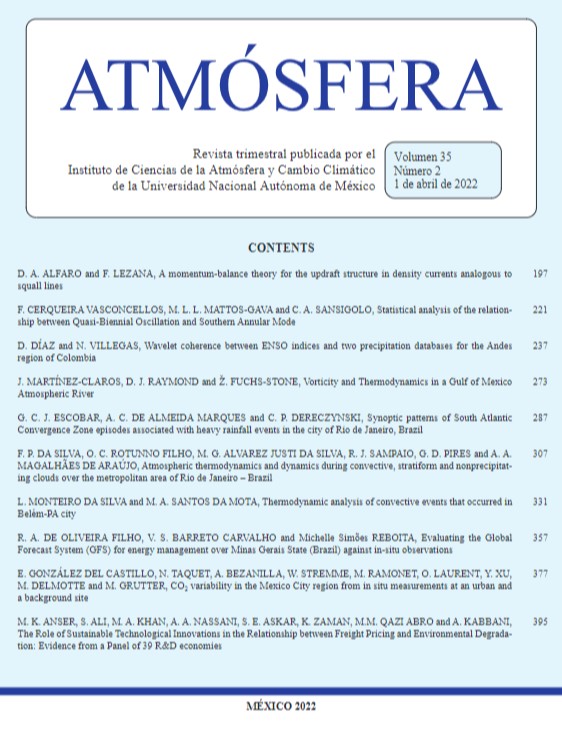 ATMÓSFERA

Revista trimestral publicada por el Instituto de Ciencias de la Atmósfera y Cambio Climático de la Universidad Nacional Autónoma de México

Volumen 35
Número 2
1 de abril de 2022

CONTENTS

D. A. ALFARO and F. LEZANA, A momentum-balance theory for the updraft structure in density currents analogous to squall lines 197

F. CERQUEIRA VASCONCELLOS, M. L. L. MATTOS-GAVA and C. A. SANSIGOLO, Statistical analysis of the relationship between Quasi-Biennial Oscillation and Southern Annular Mode 221

D. DÍAZ and N. VILLEGAS, Wavelet coherence between ENSO indices and two precipitation databases for the Andes region of Colombia 237

J. MARTÍNEZ-CLAROS, D. J. RAYMOND and Ž. FUCHS-STONE, Vorticity and Thermodynamics in a Gulf of Mexico Atmospheric River 273

G. C. J. ESCOBAR, A. C. DE ALMEIDA MARQUES and C. P. DERECZYNSKI, Synoptic patterns of South Atlantic Convergence Zone episodes associated with heavy rainfall events in the city of Rio de Janeiro, Brazil 287

F. P. DA SILVA, O. C. ROTUNNO FILHO, M. G. ALVAREZ JUSTI DA SILVA, R. J. SAMPAIO, G. D. PIRES and A. A. MAGALHÃES DE ARAÚJO, Atmospheric thermodynamics and dynamics during convective, stratiform and nonprecipitating clouds over the metropolitan area of Rio de Janeiro – Brazil 307

L. MONTEIRO DA SILVA and M. A. SANTOS DA MOTA, Thermodynamic analysis of convective events that occurred in Belém-PA city 331

R. A. DE OLIVEIRA FILHO, V. S. BARRETO CARVALHO and Michelle Simões REBOITA, Evaluating the Global Forecast System (GFS) for energy management over Minas Gerais State (Brazil) against in-situ observations 357

E. GONZÁLEZ DEL CASTILLO, N. TAQUET, A. BEZANILLA, W. STREMME, M. RAMONET, O. LAURENT, Y. XU, M. DELMOTTE and M. GRUTTER, $CO_2$ variability in the Mexico City region from in situ measurements at an urban and a background site 377

M. K. ANSER, S. ALI, M. A. KHAN, A. A. NASSANI, S. E. ASKAR, K. ZAMAN, M.M. QAZI ABRO and A. KABBANI, The Role of Sustainable Technological Innovations in the Relationship between Freight Pricing and Environmental Degradation: Evidence from a Panel of 39 R&D economies 395

MÉXICO 2022